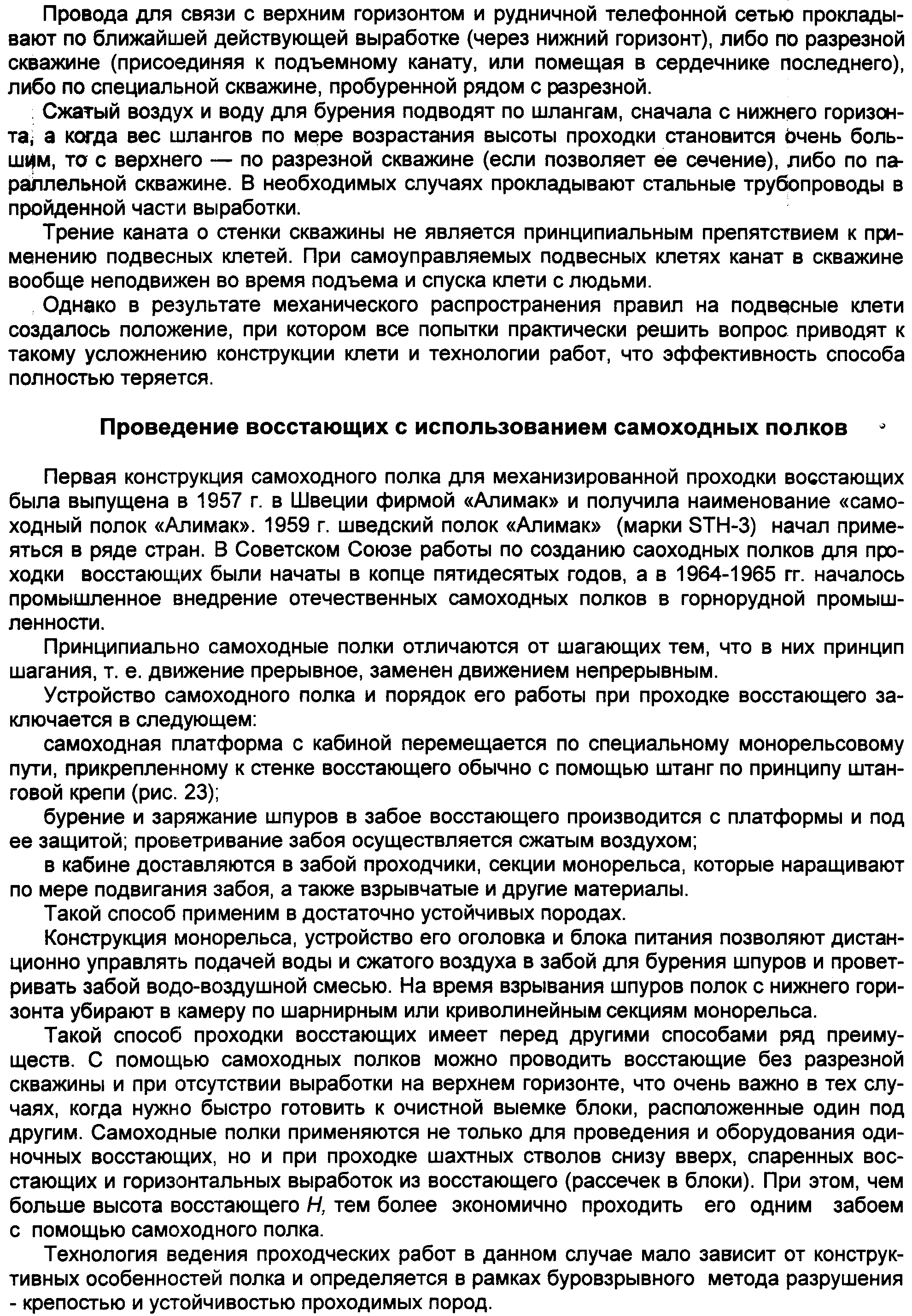 Провода для связи с верхним горизонтом и рудничной телефонной сетью прокладывают по ближайшей действующей выработке (через нижний горизонт), либо по разрезной скважине (присоединяя к подъемному канату, или помещая в сердечнике последнего), либо по специальной скважине, пробуренной рядом с разрезной.

Сжатый воздух и воду для бурения подводят по шлангам, сначала с нижнего горизонта, а когда вес шлангов по мере возрастания высоты проходки становится очень большим, то с верхнего — по разрезной скважине (если позволяет ее сечение), либо по параллельной скважине. В необходимых случаях прокладывают стальные трубопроводы в пройденной части выработки.

Трение каната о стенки скважины не является принципиальным препятствием к применению подвесных клетей. При самоуправляемых подвесных клетях канат в скважине вообще неподвижен во время подъема и спуска клети с людьми.

Однако в результате механического распространения правил на подвесные клети создалось положение, при котором все попытки практически решить вопрос приводят к такому усложнению конструкции клети и технологии работ, что эффективность способа полностью теряется.

Проведение восстающих с использованием самоходных полков

Первая конструкция самоходного полка для механизированной проходки восстающих была выпущена в 1957 г. в Швеции фирмой «Алимак» и получила наименование «самоходный полок «Алимак». 1959 г. шведский полок «Алимак» (марки STH-3) начал применяться в ряде стран. В Советском Союзе работы по созданию саоходных полков для проходки восстающих были начаты в копце пятидесятых годов, а в 1964-1965 гг. началось промышленное внедрение отечественных самоходных полков в горнорудной промышленности.

Принципиально самоходные полки отличаются от шагающих тем, что в них принцип шагания, т. е. движение прерывное, заменен движением непрерывным.

Устройство самоходного полка и порядок его работы при проходке восстающего заключается в следующем:

самоходная платформа с кабиной перемещается по специальному монорельсовому пути, прикрепленному к стенке восстающего обычно с помощью штанг по принципу штанговой крепи (рис. 23);

бурение и заряжание шпуров в забое восстающего производится с платформы и под ее защитой; проветривание забоя осуществляется сжатым воздухом;

в кабине доставляются в забой проходчики, секции монорельса, которые наращивают по мере подвигания забоя, а также взрывчатые и другие материалы.

Такой способ применим в достаточно устойчивых породах.

Конструкция монорельса, устройство его оголовка и блока питания позволяют дистанционно управлять подачей воды и сжатого воздуха в забой для бурения шпуров и проветривать забой водо-воздушной смесью. На время взрывания шпуров полок с нижнего горизонта убирают в камеру по шарнирным или криволинейным секциям монорельса.

Такой способ проходки восстающих имеет перед другими способами ряд преимуществ. С помощью самоходных полков можно проводить восстающие без разрезной скважины и при отсутствии выработки на верхнем горизонте, что очень важно в тех случаях, когда нужно быстро готовить к очистной выемке блоки, расположенные один под другим. Самоходные полки применяются не только для проведения и оборудования одиночных восстающих, но и при проходке шахтных стволов снизу вверх, спаренных восстающих и горизонтальных выработок из восстающего (рассечек в блоки). При этом, чем больше высота восстающего $H$, тем более экономично проходить его одним забоем с помощью самоходного полка.

Технология ведения проходческих работ в данном случае мало зависит от конструктивных особенностей полка и определяется в рамках буровзрывного метода разрушения - крепостью и устойчивостью проходимых пород.